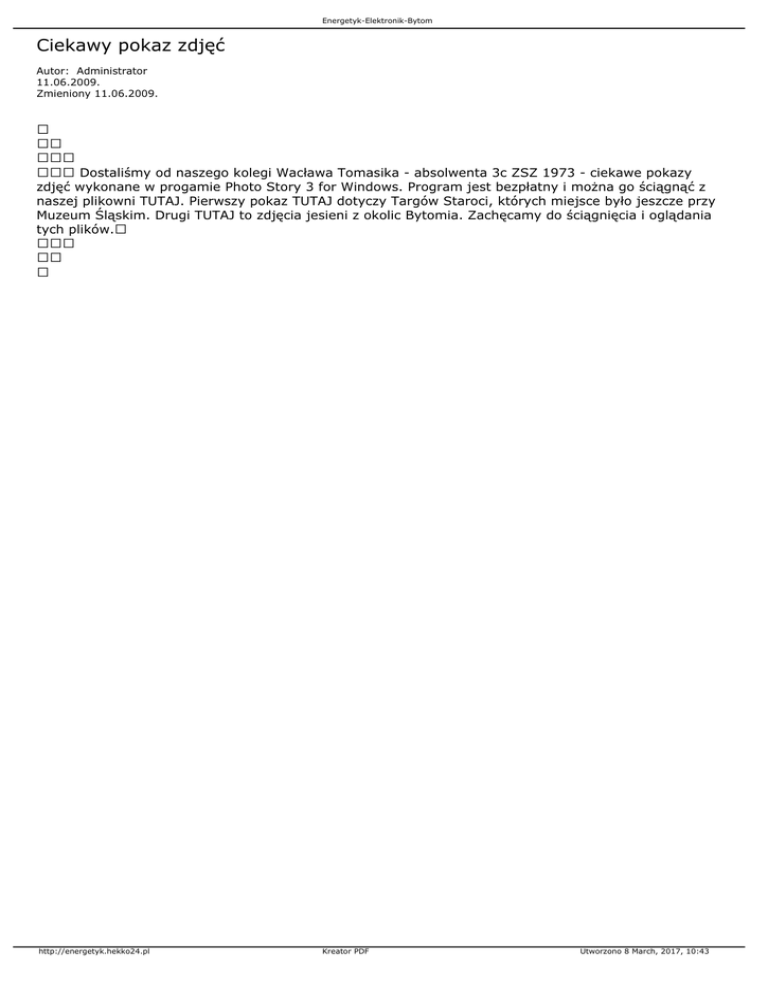 Energetyk-Elektronik-Bytom

Ciekawy pokaz zdjęć

Autor: Administrator
11.06.2009.
Zmieniony 11.06.2009.

□
□□
□□□
□□□ Dostaliśmy od naszego kolegi Wacława Tomasika - absolwenta 3c ZSZ 1973 - ciekawe pokazy zdjęć wykonane w progamie Photo Story 3 for Windows. Program jest bezpłatny i można go ściągnąć z naszej plikowni TUTAJ. Pierwszy pokaz TUTAJ dotyczy Targów Staroci, których miejsce było jeszcze przy Muzeum Śląskim. Drugi TUTAJ to zdjęcia jesieni z okolic Bytomia. Zachęcamy do ściągnięcia i oglądania tych plików.□
□□□
□□
□

http://energetyk.hekko24.pl Kreator PDF Utworzono 8 March, 2017, 10:43